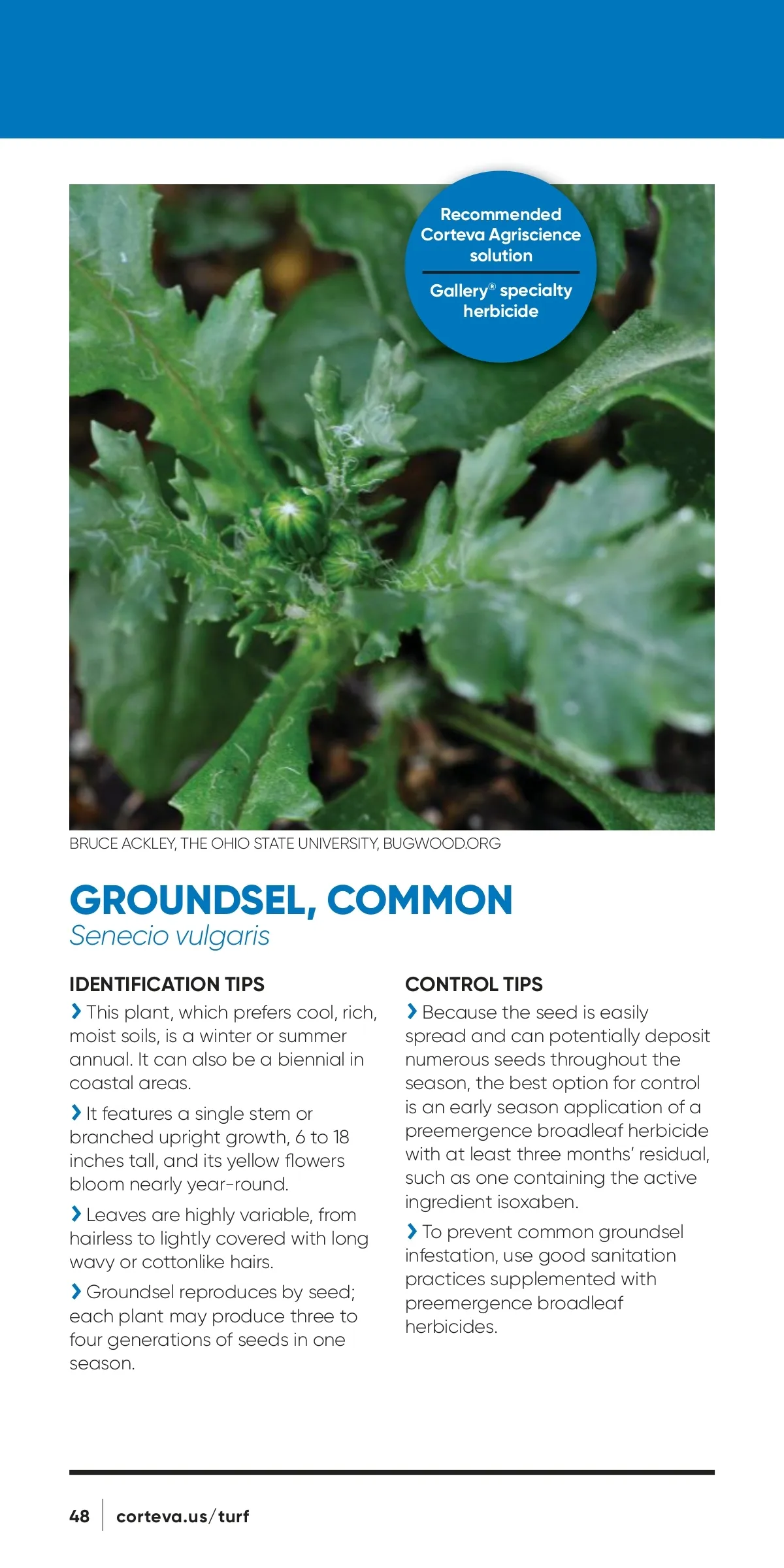 Recommended Corteva Agriscience solution

Gallery® specialty herbicide

BRUCE ACKLEY, THE OHIO STATE UNIVERSITY, BUGWOOD.ORG

GROUNDSEL, COMMON
Senecio vulgaris

IDENTIFICATION TIPS

› This plant, which prefers cool, rich, moist soils, is a winter or summer annual. It can also be a biennial in coastal areas.

› It features a single stem or branched upright growth, 6 to 18 inches tall, and its yellow flowers bloom nearly year-round.

› Leaves are highly variable, from hairless to lightly covered with long wavy or cottonlike hairs.

› Groundsel reproduces by seed; each plant may produce three to four generations of seeds in one season.

CONTROL TIPS

› Because the seed is easily spread and can potentially deposit numerous seeds throughout the season, the best option for control is an early season application of a preemergence broadleaf herbicide with at least three months' residual, such as one containing the active ingredient isoxaben.

› To prevent common groundsel infestation, use good sanitation practices supplemented with preemergence broadleaf herbicides.

48 | corteva.us/turf